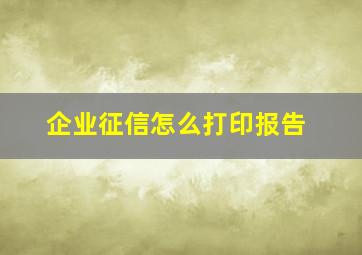 企业征信怎么打印报告